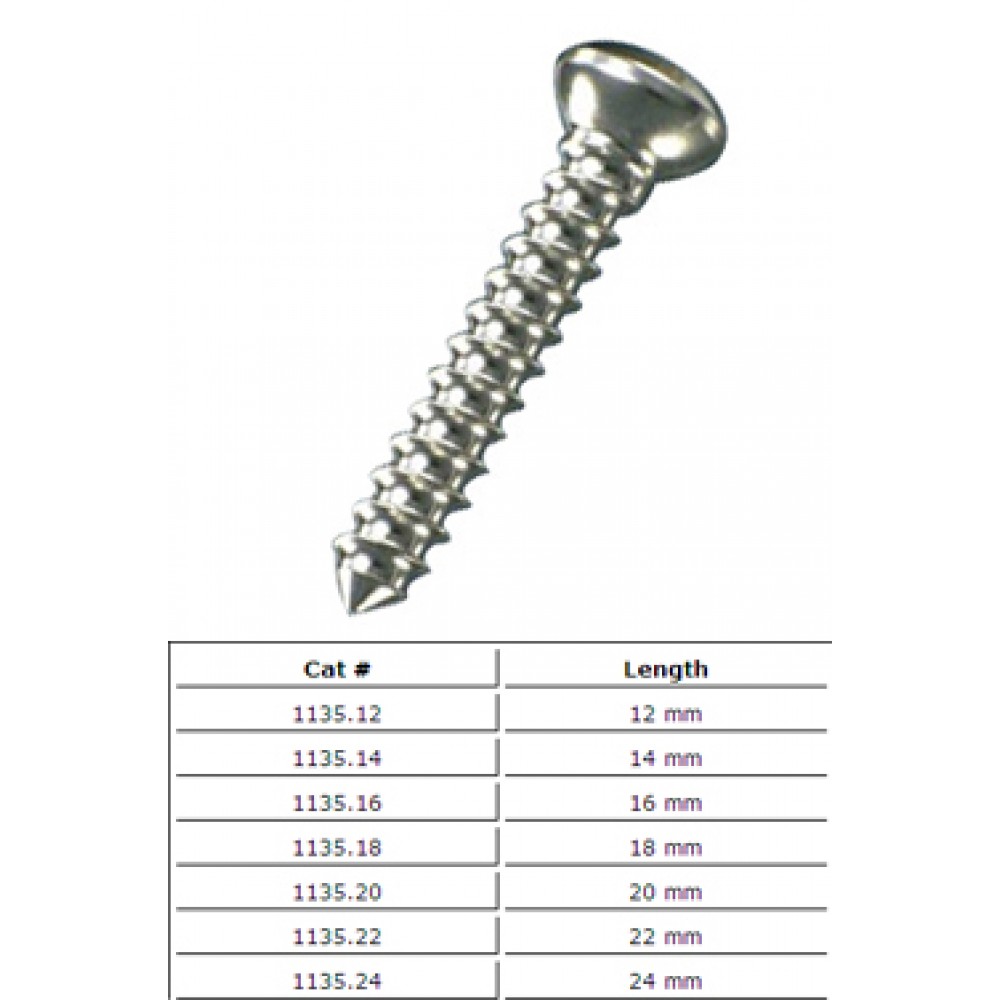 | Cat # | Length |
|---|---|
| 1135.12 | 12 mm |
| 1135.14 | 14 mm |
| 1135.16 | 16 mm |
| 1135.18 | 18 mm |
| 1135.20 | 20 mm |
| 1135.22 | 22 mm |
| 1135.24 | 24 mm |